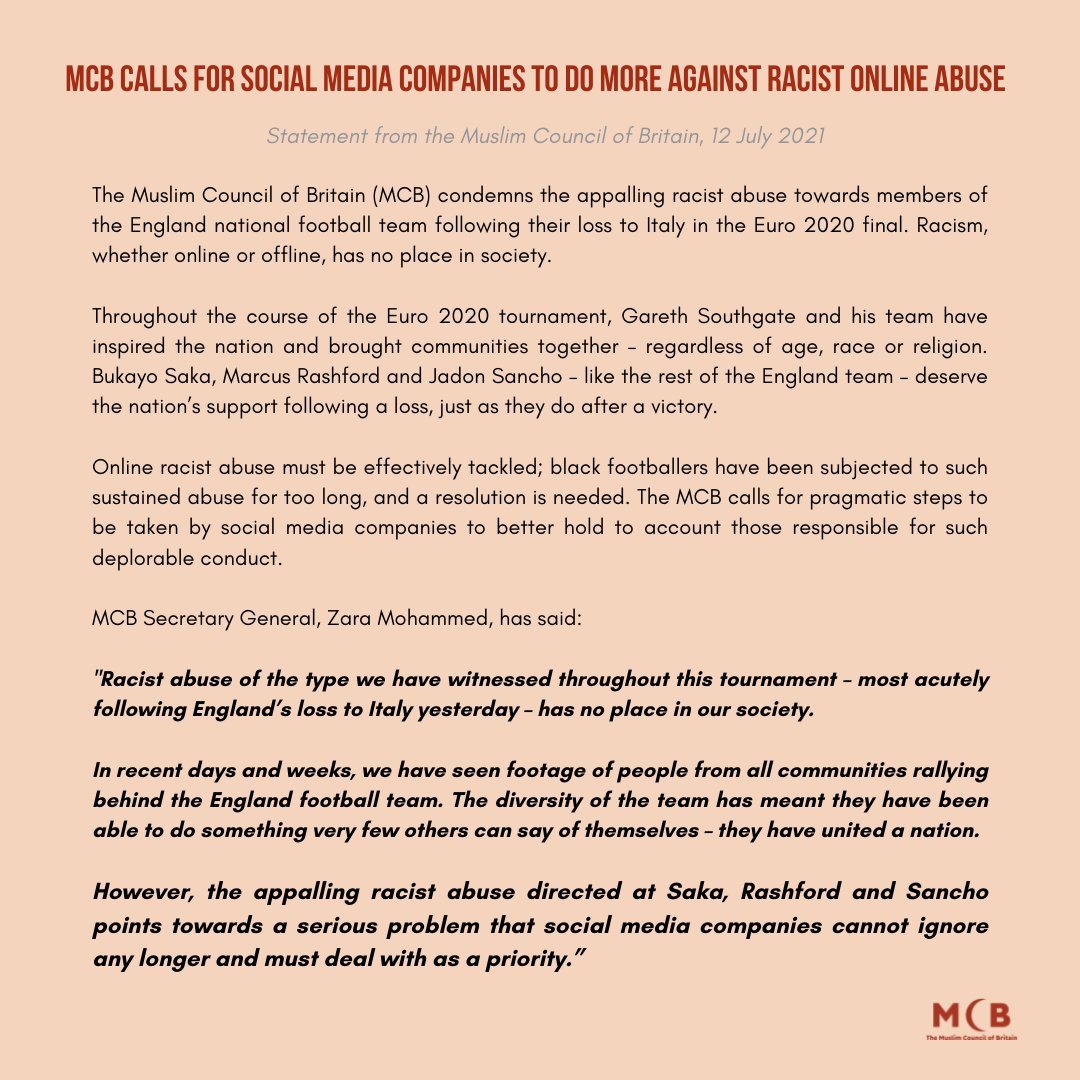 MCB CALLS FOR SOCIAL MEDIA COMPANIES TO DO MORE AGAINST RACIST ONLINE ABUSE

Statement from the Muslim Council of Britain, 12 July 2021

The Muslim Council of Britain (MCB) condemns the appalling racist abuse towards members of the England national football team following their loss to Italy in the Euro 2020 final. Racism, whether online or offline, has no place in society.

Throughout the course of the Euro 2020 tournament, Gareth Southgate and his team have inspired the nation and brought communities together – regardless of age, race or religion. Bukayo Saka, Marcus Rashford and Jadon Sancho – like the rest of the England team – deserve the nation's support following a loss, just as they do after a victory.

Online racist abuse must be effectively tackled; black footballers have been subjected to such sustained abuse for too long, and a resolution is needed. The MCB calls for pragmatic steps to be taken by social media companies to better hold to account those responsible for such deplorable conduct.

MCB Secretary General, Zara Mohammed, has said:

"Racist abuse of the type we have witnessed throughout this tournament – most acutely following England's loss to Italy yesterday – has no place in our society.

In recent days and weeks, we have seen footage of people from all communities rallying behind the England football team. The diversity of the team has meant they have been able to do something very few others can say of themselves – they have united a nation.

However, the appalling racist abuse directed at Saka, Rashford and Sancho points towards a serious problem that social media companies cannot ignore any longer and must deal with as a priority."

MCB
The Muslim Council of Britain